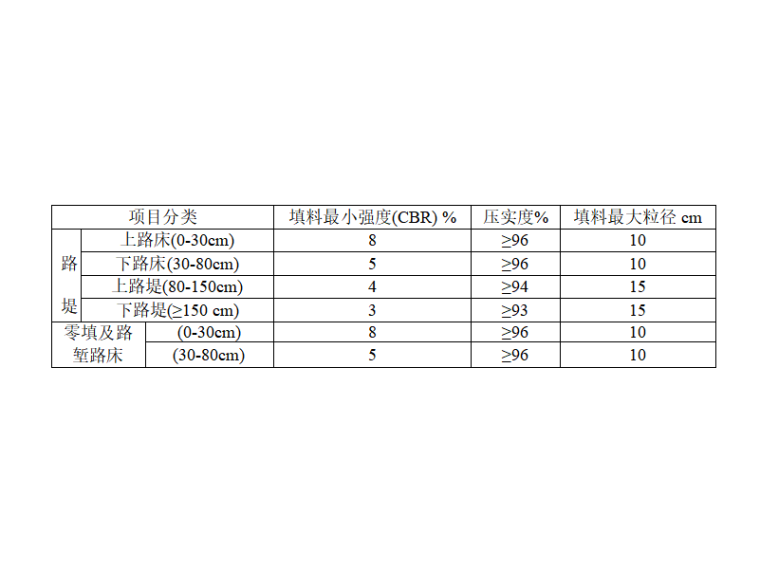 | 项目分类 |  | 填料最小强度(CBR) % | 压实度% | 填料最大粒径 cm |
|---|---|---|---|---|
| 路堤 | 上路床(0-30cm) | 8 | ≥96 | 10 |
|  | 下路床(30-80cm) | 5 | ≥96 | 10 |
|  | 上路堤(80-150cm) | 4 | ≥94 | 15 |
|  | 下路堤(≥150 cm) | 3 | ≥93 | 15 |
| 零填及路堑路床 | (0-30cm) | 8 | ≥96 | 10 |
|  | (30-80cm) | 5 | ≥96 | 10 |